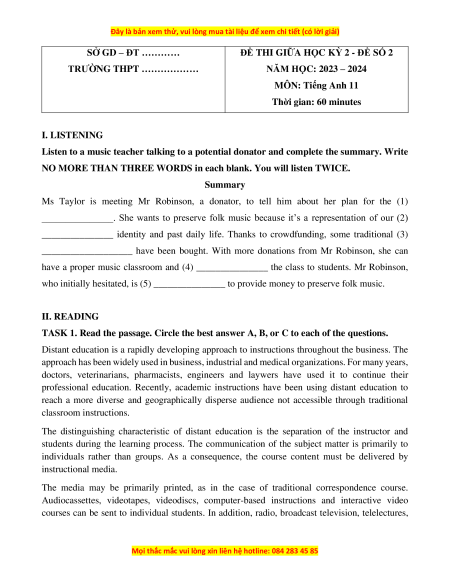 Đây là bản xem thử, vui lòng mua tài liệu để xem chi tiết (có lời giải)

| SỞ GD – ĐT ………… TRƯỜNG THPT ……………… | ĐỀ THI GIỮA HỌC KỲ 2 - ĐỀ SỐ 2 NĂM HỌC: 2023 – 2024 MÔN: Tiếng Anh 11 Thời gian: 60 minutes |
|---|---|

I. LISTENING

Listen to a music teacher talking to a potential donator and complete the summary. Write NO MORE THAN THREE WORDS in each blank. You will listen TWICE.

Summary

Ms Taylor is meeting Mr Robinson, a donator, to tell him about her plan for the (1) _______________. She wants to preserve folk music because it's a representation of our (2) _______________ identity and past daily life. Thanks to crowdfunding, some traditional (3) ___________________ have been bought. With more donations from Mr Robinson, she can have a proper music classroom and (4) _______________ the class to students. Mr Robinson, who initially hesitated, is (5) _______________ to provide money to preserve folk music.

II. READING

TASK 1. Read the passage. Circle the best answer A, B, or C to each of the questions.

Distant education is a rapidly developing approach to instructions throughout the business. The approach has been widely used in business, industrial and medical organizations. For many years, doctors, veterinarians, pharmacists, engineers and laywers have used it to continue their professional education. Recently, academic instructions have been using distant education to reach a more diverse and geographically disperse audience not accessible through traditional classroom instructions.

The distinguishing characteristic of distant education is the separation of the instructor and students during the learning process. The communication of the subject matter is primarily to individuals rather than groups. As a consequence, the course content must be delivered by instructional media.

The media may be primarily printed, as in the case of traditional correspondence course. Audiocassettes, videotapes, videodiscs, computer-based instructions and interactive video courses can be sent to individual students. In addition, radio, broadcast television, telelectures,

Mọi thắc mắc vui lòng xin liên hệ hotline: 084 283 45 85